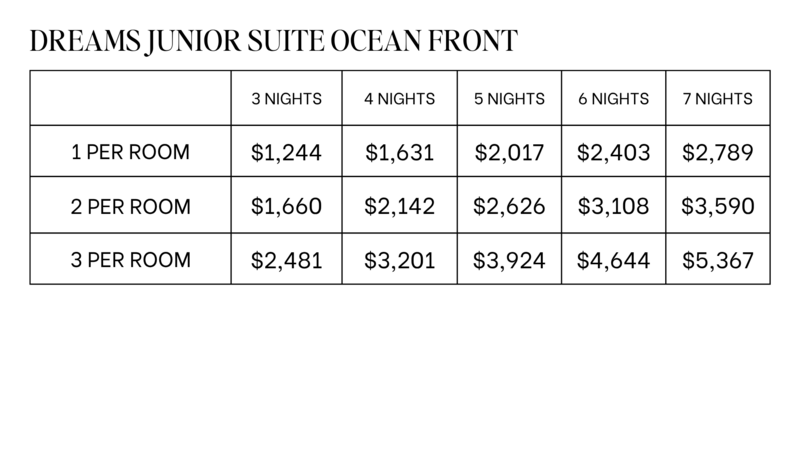 DREAMS JUNIOR SUITE OCEAN FRONT

| | 3 NIGHTS | 4 NIGHTS | 5 NIGHTS | 6 NIGHTS | 7 NIGHTS |
|---|---|---|---|---|---|
| 1 PER ROOM | \$1,244 | \$1,631 | \$2,017 | \$2,403 | \$2,789 |
| 2 PER ROOM | \$1,660 | \$2,142 | \$2,626 | \$3,108 | \$3,590 |
| 3 PER ROOM | \$2,481 | \$3,201 | \$3,924 | \$4,644 | \$5,367 |